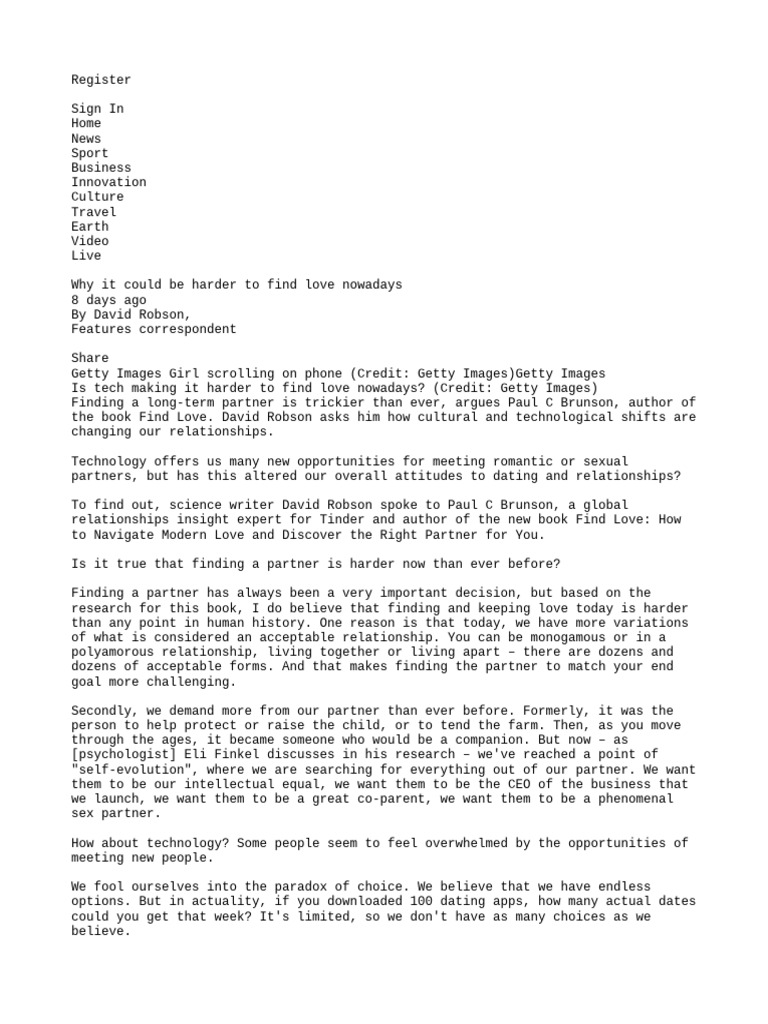 Register

Sign In
Home
News
Sport
Business
Innovation
Culture
Travel
Earth
Video
Live

Why it could be harder to find love nowadays
8 days ago
By David Robson,
Features correspondent

Share
Getty Images Girl scrolling on phone (Credit: Getty Images)Getty Images
Is tech making it harder to find love nowadays? (Credit: Getty Images)
Finding a long-term partner is trickier than ever, argues Paul C Brunson, author of the book Find Love. David Robson asks him how cultural and technological shifts are changing our relationships.

Technology offers us many new opportunities for meeting romantic or sexual partners, but has this altered our overall attitudes to dating and relationships?

To find out, science writer David Robson spoke to Paul C Brunson, a global relationships insight expert for Tinder and author of the new book Find Love: How to Navigate Modern Love and Discover the Right Partner for You.

Is it true that finding a partner is harder now than ever before?

Finding a partner has always been a very important decision, but based on the research for this book, I do believe that finding and keeping love today is harder than any point in human history. One reason is that today, we have more variations of what is considered an acceptable relationship. You can be monogamous or in a polyamorous relationship, living together or living apart – there are dozens and dozens of acceptable forms. And that makes finding the partner to match your end goal more challenging.

Secondly, we demand more from our partner than ever before. Formerly, it was the person to help protect or raise the child, or to tend the farm. Then, as you move through the ages, it became someone who would be a companion. But now – as [psychologist] Eli Finkel discusses in his research – we've reached a point of "self-evolution", where we are searching for everything out of our partner. We want them to be our intellectual equal, we want them to be the CEO of the business that we launch, we want them to be a great co-parent, we want them to be a phenomenal sex partner.

How about technology? Some people seem to feel overwhelmed by the opportunities of meeting new people.

We fool ourselves into the paradox of choice. We believe that we have endless options. But in actuality, if you downloaded 100 dating apps, how many actual dates could you get that week? It's limited, so we don't have as many choices as we believe.